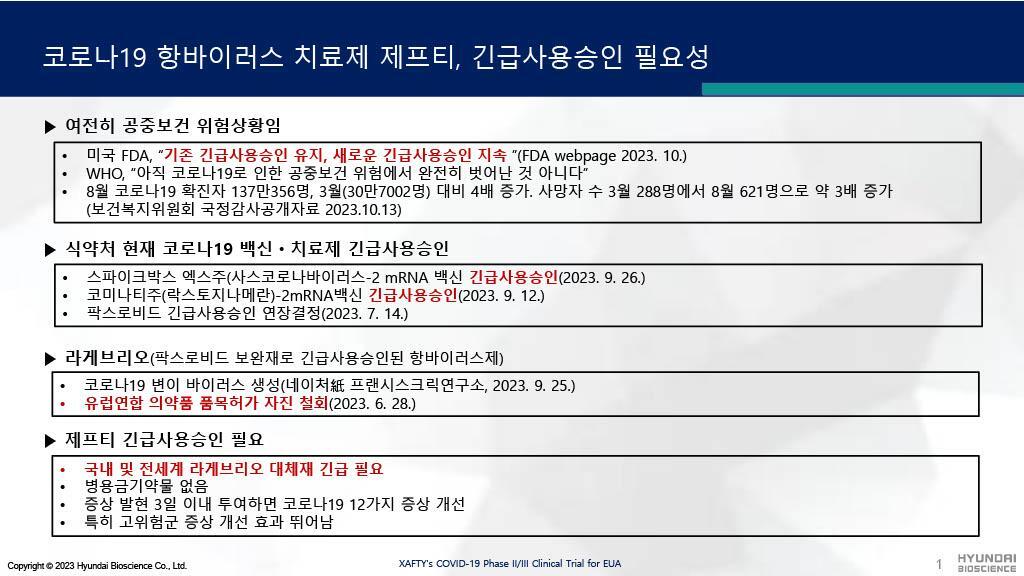 코로나19 항바이러스 치료제 제프티, 긴급사용승인 필요성

▶ 여전히 공중보건 위험상황임

• 미국 FDA, "기존 긴급사용승인 유지, 새로운 긴급사용승인 지속 "(FDA webpage 2023. 10.)
• WHO, "아직 코로나19로 인한 공중보건 위험에서 완전히 벗어난 것 아니다"
• 8월 코로나19 확진자 137만356명, 3월(30만7002명) 대비 4배 증가. 사망자 수 3월 288명에서 8월 621명으로 약 3배 증가 (보건복지위원회 국정감사공개자료 2023.10.13)

▶ 식약처 현재 코로나19 백신 • 치료제 긴급사용승인

• 스파이크박스 엑스주(사스코로나바이러스-2 mRNA 백신 긴급사용승인(2023. 9. 26.)
• 코미나티주(락스토지나메란)-2mRNA백신 긴급사용승인(2023. 9. 12.)
• 팍스로비드 긴급사용승인 연장결정(2023. 7. 14.)

▶ 라게브리오(팍스로비드 보완재로 긴급사용승인된 항바이러스제)

• 코로나19 변이 바이러스 생성(네이처紙 프랜시스크릭연구소, 2023. 9. 25.)
• 유럽연합 의약품 품목허가 자진 철회(2023. 6. 28.)

▶ 제프티 긴급사용승인 필요

• 국내 및 전세계 라게브리오 대체재 긴급 필요
• 병용금기약물 없음
• 증상 발현 3일 이내 투여하면 코로나19 12가지 증상 개선
• 특히 고위험군 증상 개선 효과 뛰어남

Copyright © 2023 Hyundai Bioscience Co., Ltd.
XAFTY's COVID-19 Phase II/III Clinical Trial for EUA
1
HYUNDAI BIOSCIENCE